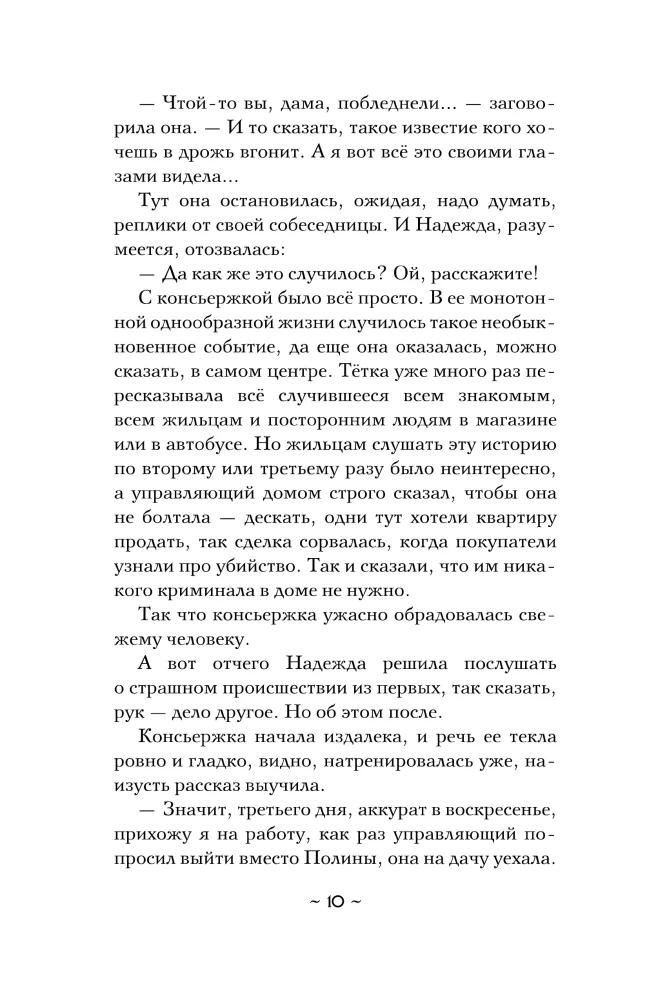 — Чтой-то вы, дама, побледнели... — заговорила она. — И то сказать, такое известие кого хочешь в дрожь вгонит. А я вот всё это своими глазами видела...

Тут она остановилась, ожидая, надо думать, реплики от своей собеседницы. И Надежда, разумеется, отозвалась:

— Да как же это случилось? Ой, расскажите!

С консьержкой было всё просто. В ее монотонной однообразной жизни случилось такое необыкновенное событие, да еще она оказалась, можно сказать, в самом центре. Тётка уже много раз пересказывала всё случившееся всем знакомым, всем жильцам и посторонним людям в магазине или в автобусе. Но жильцам слушать эту историю по второму или третьему разу было неинтересно, а управляющий домом строго сказал, чтобы она не болтала — дескать, одни тут хотели квартиру продать, так сделка сорвалась, когда покупатели узнали про убийство. Так и сказали, что им никакого криминала в доме не нужно.

Так что консьержка ужасно обрадовалась свежему человеку.

А вот отчего Надежда решила послушать о страшном происшествии из первых, так сказать, рук — дело другое. Но об этом после.

Консьержка начала издалека, и речь ее текла ровно и гладко, видно, натренировалась уже, наизусть рассказ выучила.

— Значит, третьего дня, аккурат в воскресенье, прихожу я на работу, как раз управляющий попросил выйти вместо Полины, она на дачу уехала.

~ 10 ~